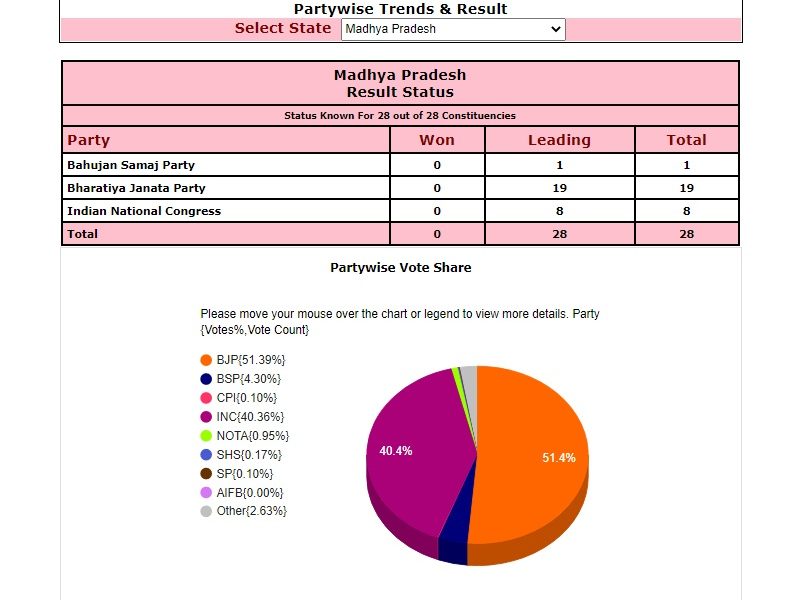 Partywise Trends & Result

Select State Madhya Pradesh

Madhya Pradesh
Result Status

Status Known For 28 out of 28 Constituencies

| Party | Won | Leading | Total |
|---|---|---|---|
| Bahujan Samaj Party | 0 | 1 | 1 |
| Bharatiya Janata Party | 0 | 19 | 19 |
| Indian National Congress | 0 | 8 | 8 |
| Total | 0 | 28 | 28 |

Partywise Vote Share

Please move your mouse over the chart or legend to view more details. Party {Votes%,Vote Count}

BJP{51.39%}
BSP{4.30%}
CPI{0.10%}
INC{40.36%}
NOTA{0.95%}
SHS{0.17%}
SP{0.10%}
AIFB{0.00%}
Other{2.63%}

40.4%
51.4%